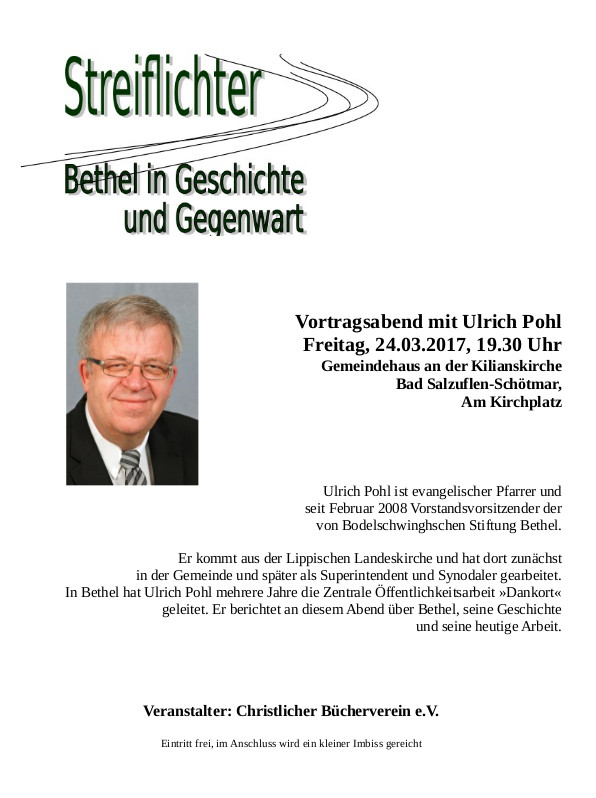 Streiflichter

Bethel in Geschichte und Gegenwart

Vortragsabend mit Ulrich Pohl
Freitag, 24.03.2017, 19.30 Uhr
Gemeindehaus an der Kilianskirche
Bad Salzuflen-Schötmar,
Am Kirchplatz

Ulrich Pohl ist evangelischer Pfarrer und seit Februar 2008 Vorstandsvorsitzender der von Bodelschwinghschen Stiftung Bethel.

Er kommt aus der Lippischen Landeskirche und hat dort zunächst in der Gemeinde und später als Superintendent und Synodaler gearbeitet. In Bethel hat Ulrich Pohl mehrere Jahre die Zentrale Öffentlichkeitsarbeit »Dankort« geleitet. Er berichtet an diesem Abend über Bethel, seine Geschichte und seine heutige Arbeit.

Veranstalter: Christlicher Bücherverein e.V.

Eintritt frei, im Anschluss wird ein kleiner Imbiss gereicht